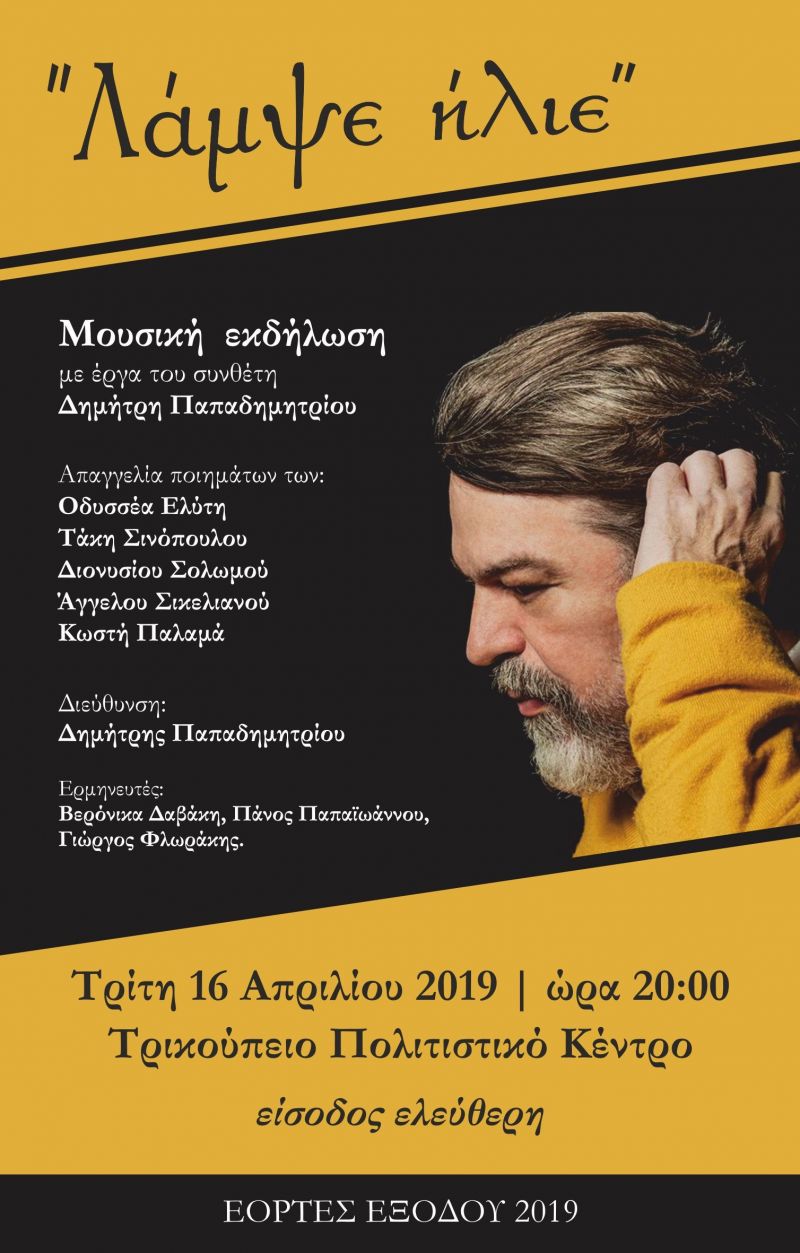 "Λάμψε ήλιε"

Μουσική εκδήλωση
με έργα του συνθέτη
Δημήτρη Παπαδημητρίου

Απαγγελία ποιημάτων των:
Οδυσσέα Ελύτη
Τάκη Σινόπουλου
Διονυσίου Σολωμού
Άγγελου Σικελιανού
Κωστή Παλαμά

Διεύθυνση:
Δημήτρης Παπαδημητρίου

Ερμηνευτές:
Βερόνικα Δαβάκη, Πάνος Παπαϊωάννου,
Γιώργος Φλωράκης.

Τρίτη 16 Απριλίου 2019 | ώρα 20:00
Τρικούπειο Πολιτιστικό Κέντρο
είσοδος ελεύθερη

ΕΟΡΤΕΣ ΕΞΟΔΟΥ 2019